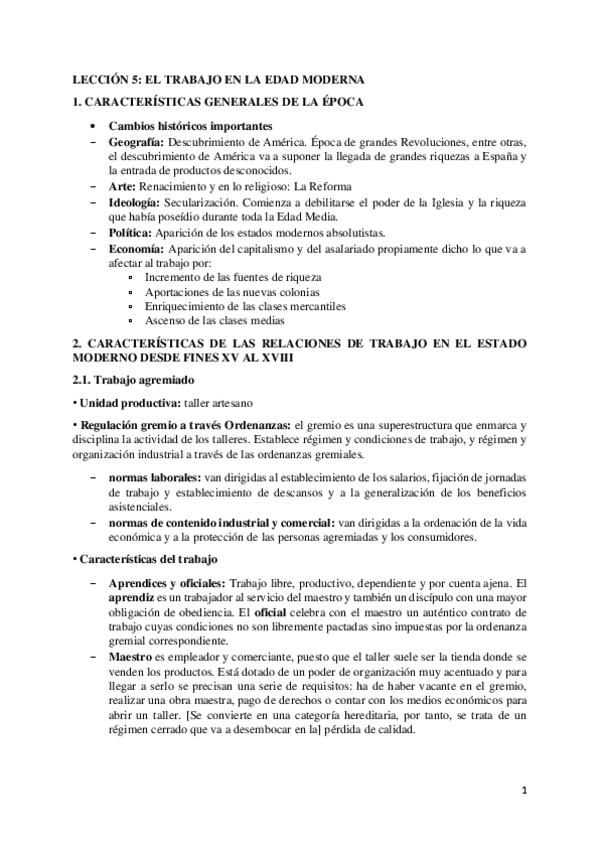 LECCIÓN 5: EL TRABAJO EN LA EDAD MODERNA

1. CARACTERÍSTICAS GENERALES DE LA ÉPOCA

• Cambios históricos importantes
– Geografía: Descubrimiento de América. Época de grandes Revoluciones, entre otras, el descubrimiento de América va a suponer la llegada de grandes riquezas a España y la entrada de productos desconocidos.
– Arte: Renacimiento y en lo religioso: La Reforma
– Ideología: Secularización. Comienza a debilitarse el poder de la Iglesia y la riqueza que había poseído durante toda la Edad Media.
– Política: Aparición de los estados modernos absolutistas.
– Economía: Aparición del capitalismo y del asalariado propiamente dicho lo que va a afectar al trabajo por:
▫ Incremento de las fuentes de riqueza
▫ Aportaciones de las nuevas colonias
▫ Enriquecimiento de las clases mercantiles
▫ Ascenso de las clases medias

2. CARACTERÍSTICAS DE LAS RELACIONES DE TRABAJO EN EL ESTADO MODERNO DESDE FINES XV AL XVIII

2.1. Trabajo agremiado

• Unidad productiva: taller artesano

• Regulación gremio a través Ordenanzas: el gremio es una superestructura que enmarca y disciplina la actividad de los talleres. Establece régimen y condiciones de trabajo, y régimen y organización industrial a través de las ordenanzas gremiales.

– normas laborales: van dirigidas al establecimiento de los salarios, fijación de jornadas de trabajo y establecimiento de descansos y a la generalización de los beneficios asistenciales.
– normas de contenido industrial y comercial: van dirigidas a la ordenación de la vida económica y a la protección de las personas agremiadas y los consumidores.

• Características del trabajo

– Aprendices y oficiales: Trabajo libre, productivo, dependiente y por cuenta ajena. El aprendiz es un trabajador al servicio del maestro y también un discípulo con una mayor obligación de obediencia. El oficial celebra con el maestro un auténtico contrato de trabajo cuyas condiciones no son libremente pactadas sino impuestas por la ordenanza gremial correspondiente.
– Maestro es empleador y comerciante, puesto que el taller suele ser la tienda donde se venden los productos. Está dotado de un poder de organización muy acentuado y para llegar a serlo se precisan una serie de requisitos: ha de haber vacante en el gremio, realizar una obra maestra, pago de derechos o contar con los medios económicos para abrir un taller. [Se convierte en una categoría hereditaria, por tanto, se trata de un régimen cerrado que va a desembocar en la] pérdida de calidad.

1